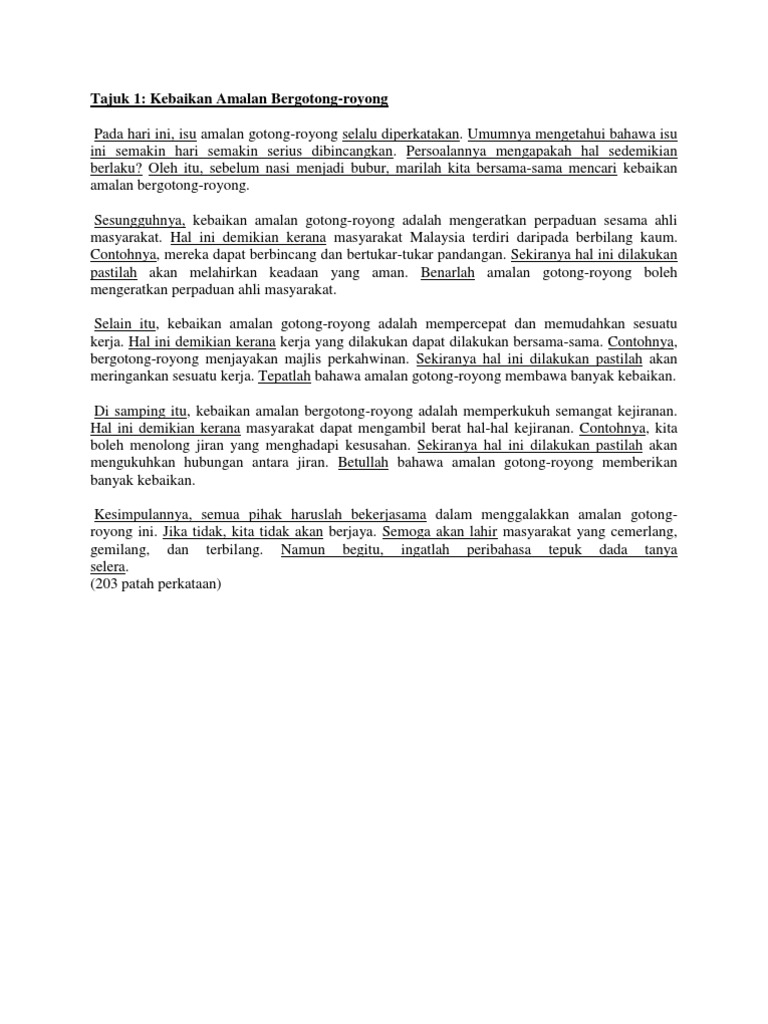 Tajuk 1: Kebaikan Amalan Bergotong-royong

Pada hari ini, isu amalan gotong-royong selalu diperkatakan. Umumnya mengetahui bahawa isu ini semakin hari semakin serius dibincangkan. Persoalannya mengapakah hal sedemikian berlaku? Oleh itu, sebelum nasi menjadi bubur, marilah kita bersama-sama mencari kebaikan amalan bergotong-royong.

Sesungguhnya, kebaikan amalan gotong-royong adalah mengeratkan perpaduan sesama ahli masyarakat. Hal ini demikian kerana masyarakat Malaysia terdiri daripada berbilang kaum. Contohnya, mereka dapat berbincang dan bertukar-tukar pandangan. Sekiranya hal ini dilakukan pastilah akan melahirkan keadaan yang aman. Benarlah amalan gotong-royong boleh mengeratkan perpaduan ahli masyarakat.

Selain itu, kebaikan amalan gotong-royong adalah mempercepat dan memudahkan sesuatu kerja. Hal ini demikian kerana kerja yang dilakukan dapat dilakukan bersama-sama. Contohnya, bergotong-royong menjayakan majlis perkahwinan. Sekiranya hal ini dilakukan pastilah akan meringankan sesuatu kerja. Tepatlah bahawa amalan gotong-royong membawa banyak kebaikan.

Di samping itu, kebaikan amalan bergotong-royong adalah memperkukuh semangat kejiranan. Hal ini demikian kerana masyarakat dapat mengambil berat hal-hal kejiranan. Contohnya, kita boleh menolong jiran yang menghadapi kesusahan. Sekiranya hal ini dilakukan pastilah akan mengukuhkan hubungan antara jiran. Betullah bahawa amalan gotong-royong memberikan banyak kebaikan.

Kesimpulannya, semua pihak haruslah bekerjasama dalam menggalakkan amalan gotong-royong ini. Jika tidak, kita tidak akan berjaya. Semoga akan lahir masyarakat yang cemerlang, gemilang, dan terbilang. Namun begitu, ingatlah peribahasa tepuk dada tanya selera.
(203 patah perkataan)